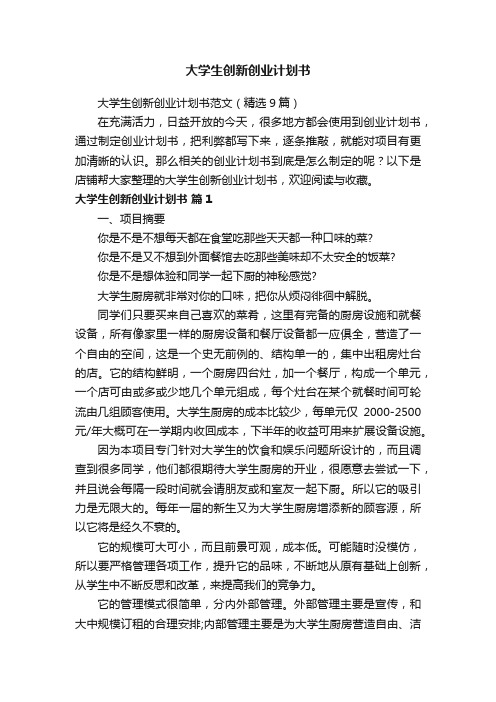 大学生创新创业计划书

大学生创新创业计划书范文（精选9篇）

在充满活力，日益开放的今天，很多地方都会使用到创业计划书，通过制定创业计划书，把利弊都写下来，逐条推敲，就能对项目有更加清晰的认识。那么相关的创业计划书到底是怎么制定的呢？以下是店铺帮大家整理的大学生创新创业计划书，欢迎阅读与收藏。

大学生创新创业计划书 篇1

一、项目摘要

你是不是不想每天都在食堂吃那些天天都一种口味的菜?

你是不是又不想到外面餐馆去吃那些美味却不太安全的饭菜?

你是不是想体验和同学一起下厨的神秘感觉?

大学生厨房就非常对你的口味，把你从烦闷徘徊中解脱。

同学们只要买来自己喜欢的菜肴，这里有完备的厨房设施和就餐设备，所有像家里一样的厨房设备和餐厅设备都一应俱全，营造了一个自由的空间，这是一个史无前例的、结构单一的，集中出租房灶台的店。它的结构鲜明，一个厨房四台灶，加一个餐厅，构成一个单元，一个店可由或多或少地几个单元组成，每个灶台在某个就餐时间可轮流由几组顾客使用。大学生厨房的成本比较少，每单元仅 2000-2500元/年大概可在一学期内收回成本，下半年的收益可用来扩展设备设施。

因为本项目专门针对大学生的饮食和娱乐问题所设计的，而且调查到很多同学，他们都很期待大学生厨房的开业，很愿意去尝试一下，并且说会每隔一段时间就会请朋友或和室友一起下厨。所以它的吸引力是无限大的。每年一届的新生又为大学生厨房增添新的顾客源，所以它将是经久不衰的。

它的规模可大可小，而且前景可观，成本低。可能随时没模仿，所以要严格管理各项工作，提升它的品味，不断地从原有基础上创新，从学生中不断反思和改革，来提高我们的竞争力。

它的管理模式很简单，分内外部管理。外部管理主要是宣传，和大中规模订租的合理安排;内部管理主要是为大学生厨房营造自由、洁